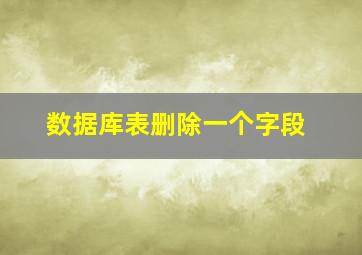 数据库表删除一个字段